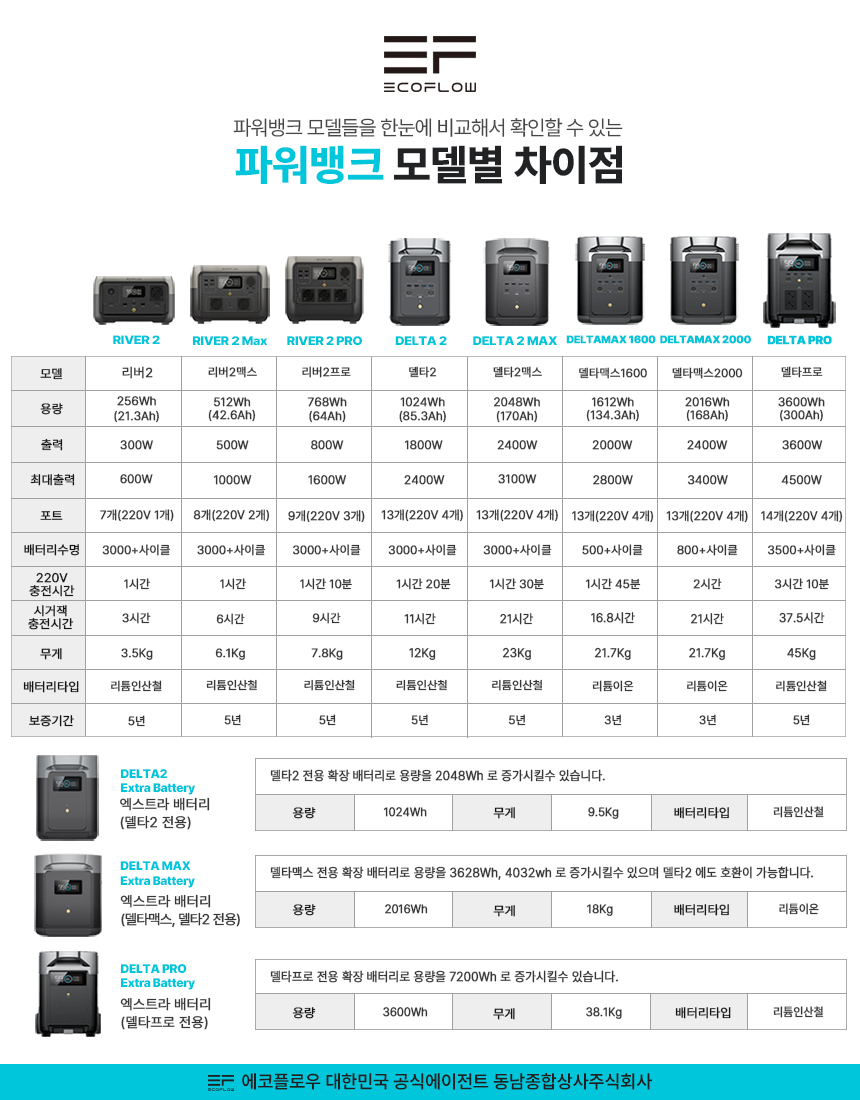 ECOFLOW

파워뱅크 모델들을 한눈에 비교해서 확인할 수 있는

파워뱅크 모델별 차이점

RIVER 2 RIVER 2 Max RIVER 2 PRO DELTA 2 DELTA 2 MAX DELTAMAX 1600 DELTAMAX 2000 DELTA PRO

| 모델 | 리버2 | 리버2맥스 | 리버2프로 | 델타2 | 델타2맥스 | 델타맥스1600 | 델타맥스2000 | 델타프로 |
|---|---|---|---|---|---|---|---|---|
| 용량 | 256Wh (21.3Ah) | 512Wh (42.6Ah) | 768Wh (64Ah) | 1024Wh (85.3Ah) | 2048Wh (170Ah) | 1612Wh (134.3Ah) | 2016Wh (168Ah) | 3600Wh (300Ah) |
| 출력 | 300W | 500W | 800W | 1800W | 2400W | 2000W | 2400W | 3600W |
| 최대출력 | 600W | 1000W | 1600W | 2400W | 3100W | 2800W | 3400W | 4500W |
| 포트 | 7개(220V 1개) | 8개(220V 2개) | 9개(220V 3개) | 13개(220V 4개) | 13개(220V 4개) | 13개(220V 4개) | 13개(220V 4개) | 14개(220V 4개) |
| 배터리수명 | 3000+사이클 | 3000+사이클 | 3000+사이클 | 3000+사이클 | 3000+사이클 | 500+사이클 | 800+사이클 | 3500+사이클 |
| 220V 충전시간 | 1시간 | 1시간 | 1시간 10분 | 1시간 20분 | 1시간 30분 | 1시간 45분 | 2시간 | 3시간 10분 |
| 시거잭 충전시간 | 3시간 | 6시간 | 9시간 | 11시간 | 21시간 | 16.8시간 | 21시간 | 37.5시간 |
| 무게 | 3.5Kg | 6.1Kg | 7.8Kg | 12Kg | 23Kg | 21.7Kg | 21.7Kg | 45Kg |
| 배터리타입 | 리튬인산철 | 리튬인산철 | 리튬인산철 | 리튬인산철 | 리튬인산철 | 리튬이온 | 리튬이온 | 리튬인산철 |
| 보증기간 | 5년 | 5년 | 5년 | 5년 | 5년 | 3년 | 3년 | 5년 |

DELTA2
Extra Battery
엑스트라 배터리
(델타2 전용)

델타2 전용 확장 배터리로 용량을 2048Wh 로 증가시킬수 있습니다.

용량 1024Wh 무게 9.5Kg 배터리타입 리튬인산철

DELTA MAX
Extra Battery
엑스트라 배터리
(델타맥스, 델타2 전용)

델타맥스 전용 확장 배터리로 용량을 3628Wh, 4032wh 로 증가시킬수 있으며 델타2 에도 호환이 가능합니다.

용량 2016Wh 무게 18Kg 배터리타입 리튬이온

DELTA PRO
Extra Battery
엑스트라 배터리
(델타프로 전용)

델타프로 전용 확장 배터리로 용량을 7200Wh 로 증가시킬수 있습니다.

용량 3600Wh 무게 38.1Kg 배터리타입 리튬인산철

ECOFLOW 에코플로우 대한민국 공식에이전트 동남종합상사주식회사